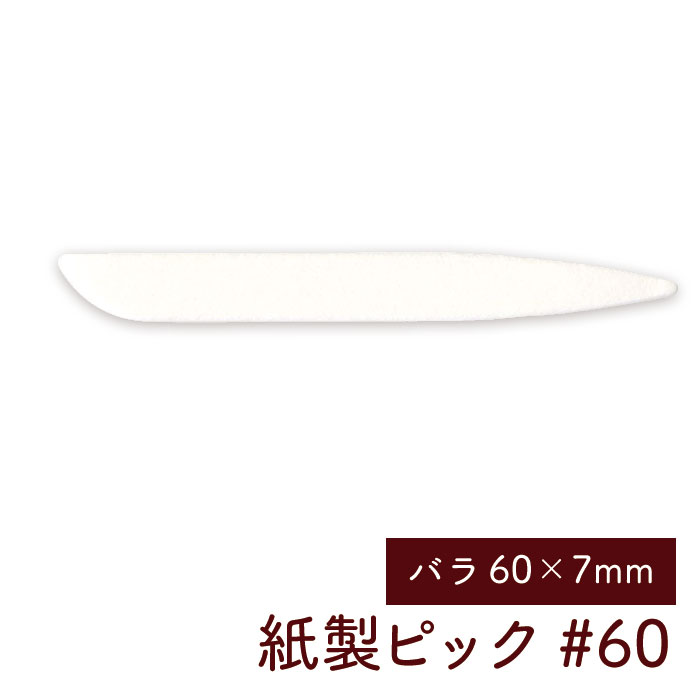 バラ 60×7mm

紙製ピック #60